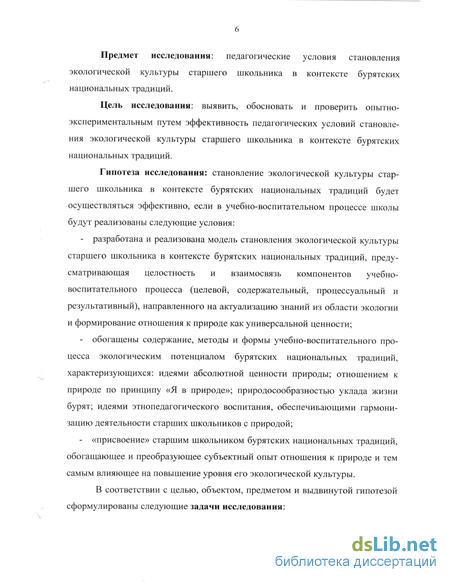 6

Предмет исследования: педагогические условия становления экологической культуры старшего школьника в контексте бурятских национальных традиций.

Цель исследования: выявить, обосновать и проверить опытно-экспериментальным путем эффективность педагогических условий становления экологической культуры старшего школьника в контексте бурятских национальных традиций.

Гипотеза исследования: становление экологической культуры старшего школьника в контексте бурятских национальных традиций будет осуществляться эффективно, если в учебно-воспитательном процессе школы будут реализованы следующие условия:

- разработана и реализована модель становления экологической культуры старшего школьника в контексте бурятских национальных традиций, предусматривающая целостность и взаимосвязь компонентов учебно-воспитательного процесса (целевой, содержательный, процессуальный и результативный), направленного на актуализацию знаний из области экологии и формирование отношения к природе как универсальной ценности;

- обогащены содержание, методы и формы учебно-воспитательного процесса экологическим потенциалом бурятских национальных традиций, характеризующихся: идеями абсолютной ценности природы; отношением к природе по принципу «Я в природе»; природосообразностью уклада жизни бурят; идеями этнопедагогического воспитания, обеспечивающими гармонизацию деятельности старших школьников с природой;

- «присвоение» старшим школьником бурятских национальных традиций, обогащающее и преобразующее субъектный опыт отношения к природе и тем самым влияющее на повышение уровня его экологической культуры.

В соответствии с целью, объектом, предметом и выдвинутой гипотезой сформулированы следующие задачи исследования:

dsLib.net
библиотека диссертаций